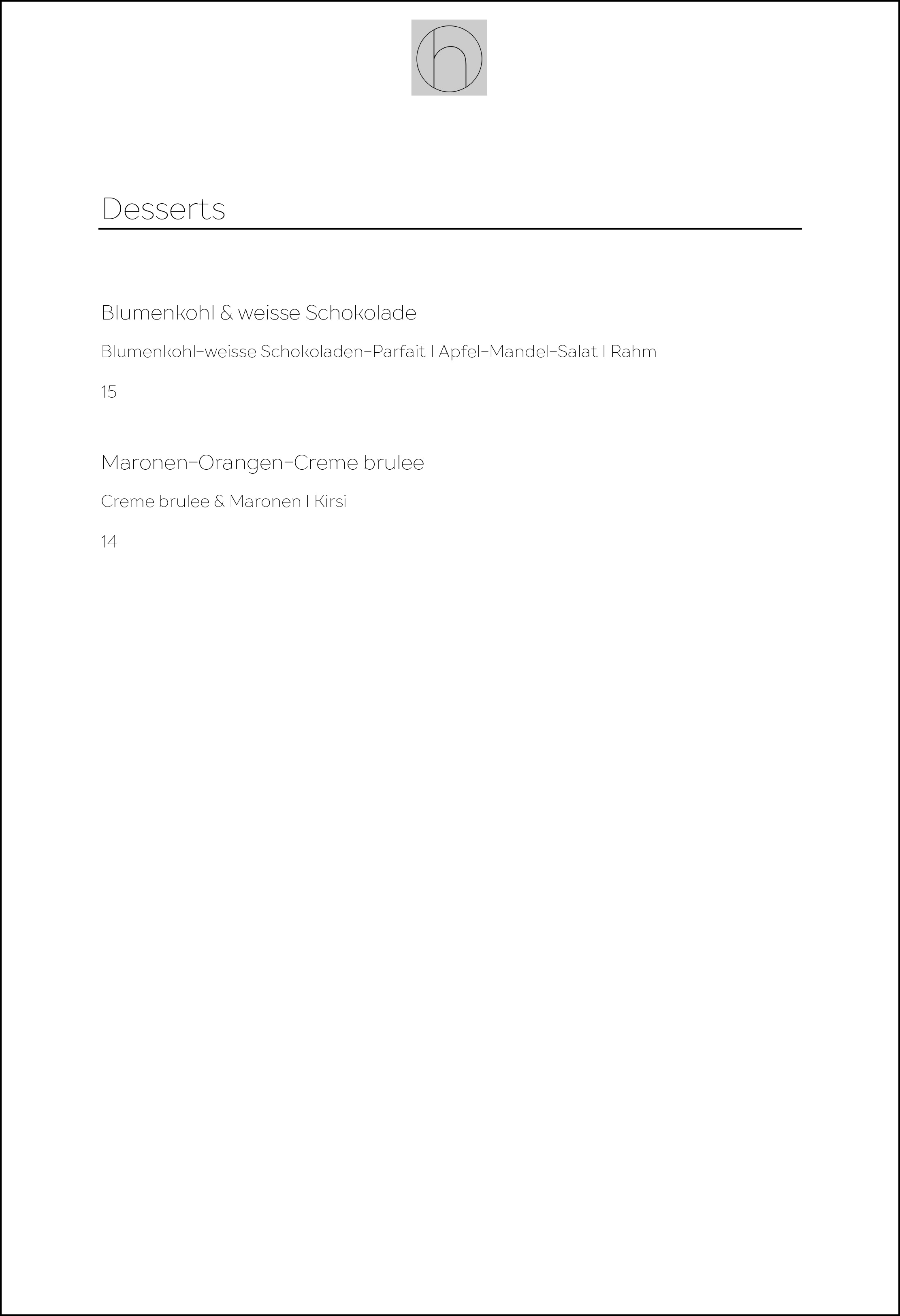 h

Desserts

Blumenkohl & weisse Schokolade

Blumenkohl-weisse Schokoladen-Parfait I Apfel-Mandel-Salat I Rahm

15

Maronen-Orangen-Creme brulee

Creme brulee & Maronen I Kirsi

14